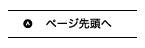 ページ先頭へ